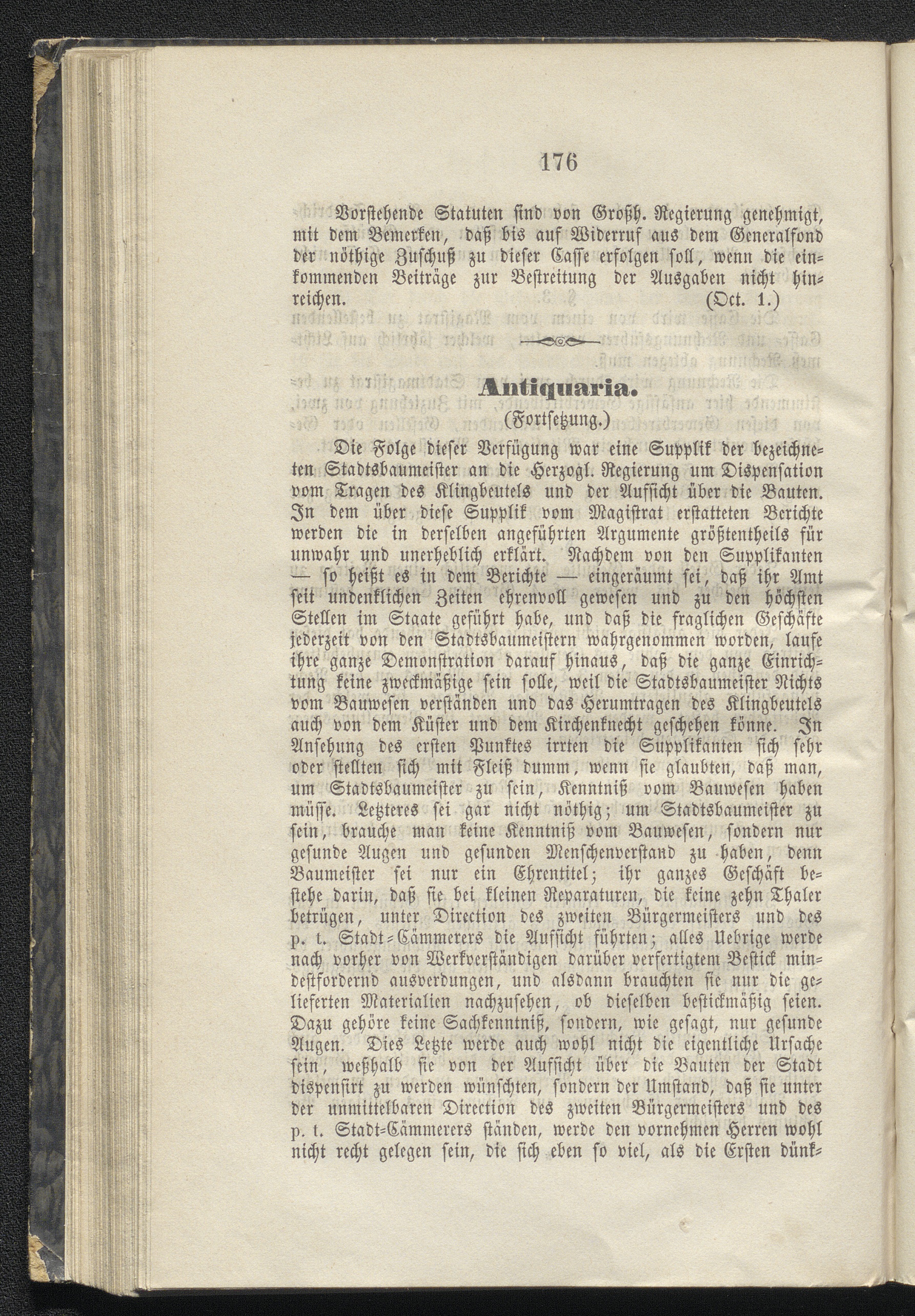 176

Vorstehende Statuten sind von Großh. Regierung genehmigt, mit dem Bemerken, daß bis auf Widerruf aus dem Generalfond der nöthige Zuschuß zu dieser Casse erfolgen soll, wenn die einkommenden Beiträge zur Bestreitung der Ausgaben nicht hinreichen. (Oct. 1.)

Antiquaria.
(Fortsetzung.)

Die Folge dieser Verfügung war eine Supplik der bezeichneten Stadtsbaumeister an die Herzogl. Regierung um Dispensation vom Tragen des Klingbeutels und der Aufsicht über die Bauten. In dem über diese Supplik vom Magistrat erstatteten Berichte werden die in derselben angeführten Argumente größtentheils für unwahr und unerheblich erklärt. Nachdem von den Supplikanten — so heißt es in dem Berichte — eingeräumt sei, daß ihr Amt seit undenklichen Zeiten ehrenvoll gewesen und zu den höchsten Stellen im Staate geführt habe, und daß die fraglichen Geschäfte jederzeit von den Stadtsbaumeistern wahrgenommen worden, laufe ihre ganze Demonstration darauf hinaus, daß die ganze Einrichtung keine zweckmäßige sein solle, weil die Stadtsbaumeister Nichts vom Bauwesen verständen und das Herumtragen des Klingbeutels auch von dem Küster und dem Kirchenknecht geschehen könne. In Ansehung des ersten Punktes irrten die Supplikanten sich sehr oder stellten sich mit Fleiß dumm, wenn sie glaubten, daß man, um Stadtsbaumeister zu sein, Kenntniß vom Bauwesen haben müsse. Letzteres sei gar nicht nöthig; um Stadtsbaumeister zu sein, brauche man keine Kenntniß vom Bauwesen, sondern nur gesunde Augen und gesunden Menschenverstand zu haben, denn Baumeister sei nur ein Ehrentitel; ihr ganzes Geschäft bestehe darin, daß sie bei kleinen Reparaturen, die keine zehn Thaler betrügen, unter Direction des zweiten Bürgermeisters und des p. t. Stadt-Cämmerers die Aufsicht führten; alles Uebrige werde nach vorher von Werkverständigen darüber verfertigtem Bestick mindestfordernd ausverdungen, und alsdann brauchten sie nur die gelieferten Materialien nachzusehen, ob dieselben bestickmäßig seien. Dazu gehöre keine Sachkenntniß, sondern, wie gesagt, nur gesunde Augen. Dies Letzte werde auch wohl nicht die eigentliche Ursache sein, weßhalb sie von der Aufsicht über die Bauten der Stadt dispensirt zu werden wünschten, sondern der Umstand, daß sie unter der unmittelbaren Direction des zweiten Bürgermeisters und des p. t. Stadt-Cämmerers ständen, werde den vornehmen Herren wohl nicht recht gelegen sein, die sich eben so viel, als die Ersten dünk-